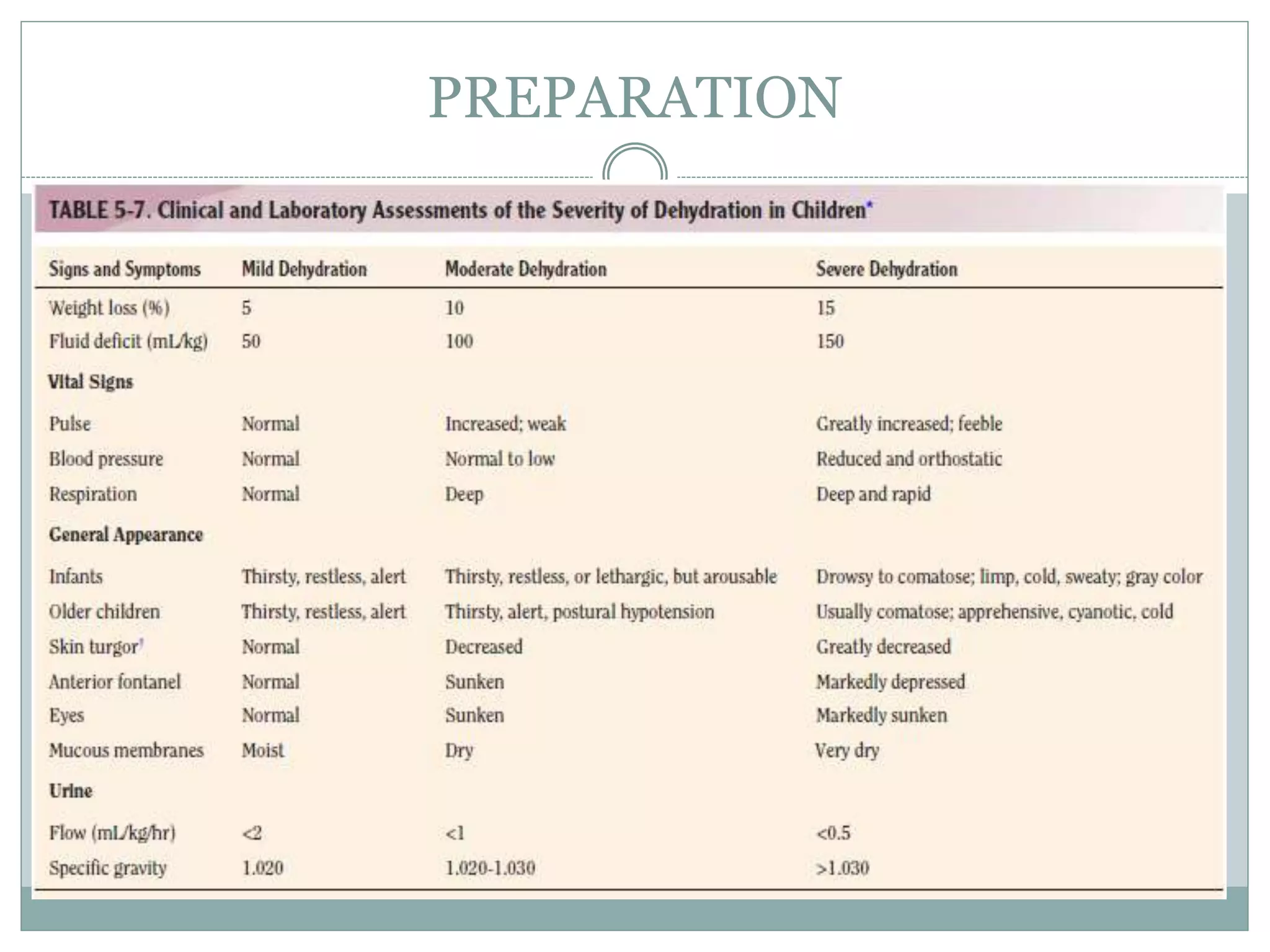 PREPARATION

TABLE 5-7. Clinical and Laboratory Assessments of the Severity of Dehydration in Children$^{*}$

| Signs and Symptoms | Mild Dehydration | Moderate Dehydration | Severe Dehydration |
|---|---|---|---|
| Weight loss (%) | 5 | 10 | 15 |
| Fluid deficit (mL/kg) | 50 | 100 | 150 |
| Vital Signs | | | |
| Pulse | Normal | Increased; weak | Greatly increased; feeble |
| Blood pressure | Normal | Normal to low | Reduced and orthostatic |
| Respiration | Normal | Deep | Deep and rapid |
| General Appearance | | | |
| Infants | Thirsty, restless, alert | Thirsty, restless, or lethargic, but arousable | Drowsy to comatose; limp, cold, sweaty; gray color |
| Older children | Thirsty, restless, alert | Thirsty, alert, postural hypotension | Usually comatose; apprehensive, cyanotic, cold |
| Skin turgor$^{†}$ | Normal | Decreased | Greatly decreased |
| Anterior fontanel | Normal | Sunken | Markedly depressed |
| Eyes | Normal | Sunken | Markedly sunken |
| Mucous membranes | Moist | Dry | Very dry |
| Urine | | | |
| Flow (mL/kg/hr) | <2 | <1 | <0.5 |
| Specific gravity | 1.020 | 1.020-1.030 | >1.030 |